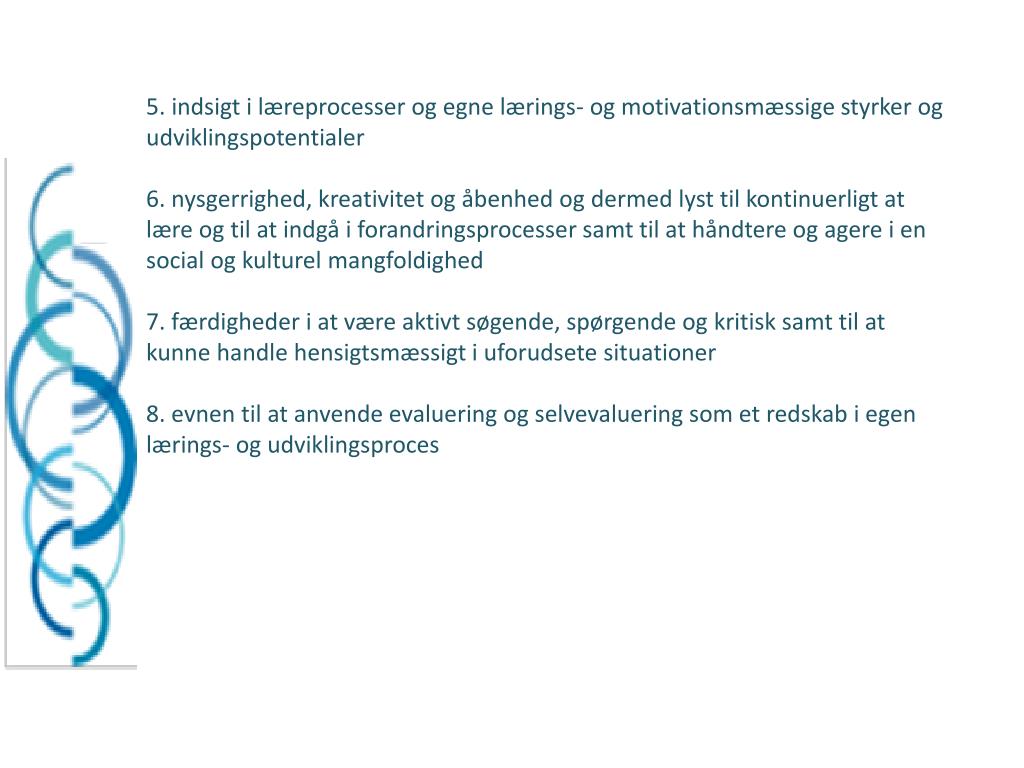 5. indsigt i læreprocesser og egne lærings- og motivationsmæssige styrker og udviklingspotentialer

6. nysgerrighed, kreativitet og åbenhed og dermed lyst til kontinuerligt at lære og til at indgå i forandringsprocesser samt til at håndtere og agere i en social og kulturel mangfoldighed

7. færdigheder i at være aktivt søgende, spørgende og kritisk samt til at kunne handle hensigtsmæssigt i uforudsete situationer

8. evnen til at anvende evaluering og selvevaluering som et redskab i egen lærings- og udviklingsproces